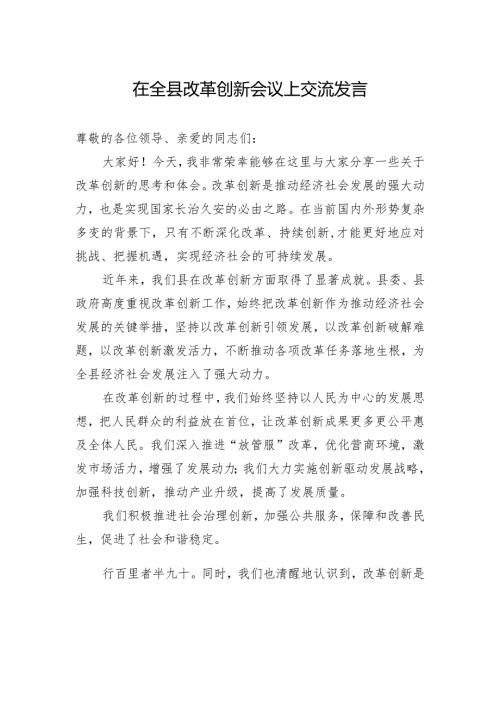 在全县改革创新会议上交流发言

尊敬的各位领导、亲爱的同志们：

大家好！今天，我非常荣幸能够在这里与大家分享一些关于改革创新的思考和体会。改革创新是推动经济社会发展的强大动力，也是实现国家长治久安的必由之路。在当前国内外形势复杂多变的背景下，只有不断深化改革、持续创新，才能更好地应对挑战、把握机遇，实现经济社会的可持续发展。

近年来，我们县在改革创新方面取得了显著成就。县委、县政府高度重视改革创新工作，始终把改革创新作为推动经济社会发展的关键举措，坚持以改革创新引领发展，以改革创新破解难题，以改革创新激发活力，不断推动各项改革任务落地生根，为全县经济社会发展注入了强大动力。

在改革创新的过程中，我们始终坚持以人民为中心的发展思想，把人民群众的利益放在首位，让改革创新成果更多更公平惠及全体人民。我们深入推进“放管服”改革，优化营商环境，激发市场活力，增强了发展动力；我们大力实施创新驱动发展战略，加强科技创新，推动产业升级，提高了发展质量。

我们积极推进社会治理创新，加强公共服务，保障和改善民生，促进了社会和谐稳定。

行百里者半九十。同时，我们也清醒地认识到，改革创新是